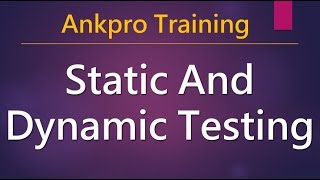 Ankpro Training

Static And Dynamic Testing